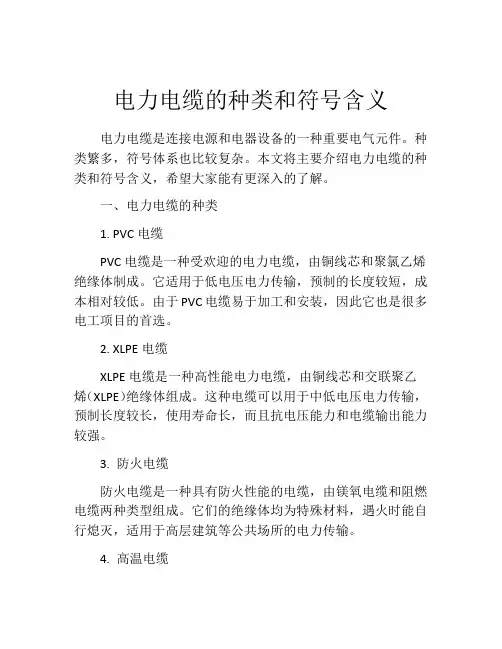 电力电缆的种类和符号含义

电力电缆是连接电源和电器设备的一种重要电气元件。种类繁多，符号体系也比较复杂。本文将主要介绍电力电缆的种类和符号含义，希望大家能有更深入的了解。

一、电力电缆的种类

1. PVC 电缆

PVC 电缆是一种受欢迎的电力电缆，由铜线芯和聚氯乙烯绝缘体制成。它适用于低电压电力传输，预制的长度较短，成本相对较低。由于 PVC 电缆易于加工和安装，因此它也是很多电工项目的首选。

2. XLPE 电缆

XLPE 电缆是一种高性能电力电缆，由铜线芯和交联聚乙烯（XLPE）绝缘体组成。这种电缆可以用于中低电压电力传输，预制长度较长，使用寿命长，而且抗电压能力和电缆输出能力较强。

3. 防火电缆

防火电缆是一种具有防火性能的电缆，由镁氧电缆和阻燃电缆两种类型组成。它们的绝缘体均为特殊材料，遇火时能自行熄灭，适用于高层建筑等公共场所的电力传输。

4. 高温电缆